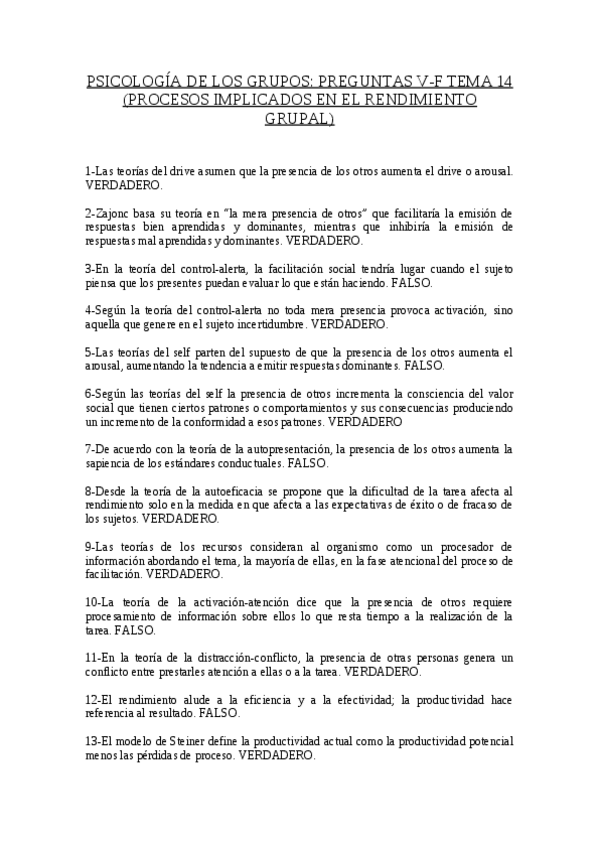 PSICOLOGÍA DE LOS GRUPOS: PREGUNTAS V-F TEMA 14 (PROCESOS IMPLICADOS EN EL RENDIMIENTO GRUPAL)

1-Las teorías del drive asumen que la presencia de los otros aumenta el drive o arousal. VERDADERO.

2-Zajonc basa su teoría en "la mera presencia de otros" que facilitaría la emisión de respuestas bien aprendidas y dominantes, mientras que inhibiría la emisión de respuestas mal aprendidas y dominantes. VERDADERO.

3-En la teoría del control-alerta, la facilitación social tendría lugar cuando el sujeto piensa que los presentes puedan evaluar lo que están haciendo. FALSO.

4-Según la teoría del control-alerta no toda mera presencia provoca activación, sino aquella que genere en el sujeto incertidumbre. VERDADERO.

5-Las teorías del self parten del supuesto de que la presencia de los otros aumenta el arousal, aumentando la tendencia a emitir respuestas dominantes. FALSO.

6-Según las teorías del self la presencia de otros incrementa la consciencia del valor social que tienen ciertos patrones o comportamientos y sus consecuencias produciendo un incremento de la conformidad a esos patrones. VERDADERO

7-De acuerdo con la teoría de la autopresentación, la presencia de los otros aumenta la sapiencia de los estándares conductuales. FALSO.

8-Desde la teoría de la autoeficacia se propone que la dificultad de la tarea afecta al rendimiento solo en la medida en que afecta a las expectativas de éxito o de fracaso de los sujetos. VERDADERO.

9-Las teorías de los recursos consideran al organismo como un procesador de información abordando el tema, la mayoría de ellas, en la fase atencional del proceso de facilitación. VERDADERO.

10-La teoría de la activación-atención dice que la presencia de otros requiere procesamiento de información sobre ellos lo que resta tiempo a la realización de la tarea. FALSO.

11-En la teoría de la distracción-conflicto, la presencia de otras personas genera un conflicto entre prestarles atención a ellas o a la tarea. VERDADERO.

12-El rendimiento alude a la eficiencia y a la efectividad; la productividad hace referencia al resultado. FALSO.

13-El modelo de Steiner define la productividad actual como la productividad potencial menos las pérdidas de proceso. VERDADERO.